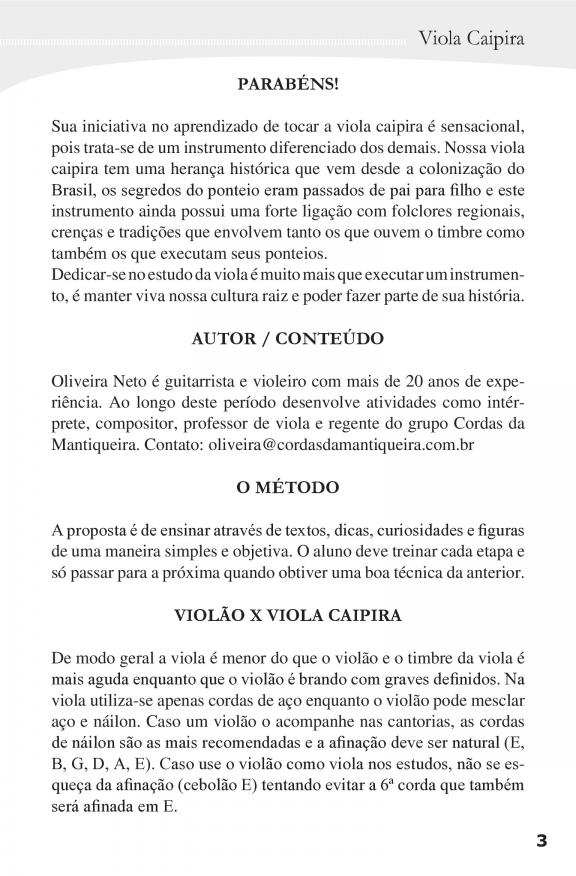 Viola Caipira

PARABÉNS!

Sua iniciativa no aprendizado de tocar a viola caipira é sensacional, pois trata-se de um instrumento diferenciado dos demais. Nossa viola caipira tem uma herança histórica que vem desde a colonização do Brasil, os segredos do ponteio eram passados de pai para filho e este instrumento ainda possui uma forte ligação com folclores regionais, crenças e tradições que envolvem tanto os que ouvem o timbre como também os que executam seus ponteios.
Dedicar-se no estudo da viola é muito mais que executar um instrumento, é manter viva nossa cultura raiz e poder fazer parte de sua história.

AUTOR / CONTEÚDO

Oliveira Neto é guitarrista e violeiro com mais de 20 anos de experiência. Ao longo deste período desenvolve atividades como intérprete, compositor, professor de viola e regente do grupo Cordas da Mantiqueira. Contato: oliveira@cordasdamantiqueira.com.br

O MÉTODO

A proposta é de ensinar através de textos, dicas, curiosidades e figuras de uma maneira simples e objetiva. O aluno deve treinar cada etapa e só passar para a próxima quando obtiver uma boa técnica da anterior.

VIOLÃO X VIOLA CAIPIRA

De modo geral a viola é menor do que o violão e o timbre da viola é mais aguda enquanto que o violão é brando com graves definidos. Na viola utiliza-se apenas cordas de aço enquanto o violão pode mesclar aço e náilon. Caso um violão o acompanhe nas cantorias, as cordas de náilon são as mais recomendadas e a afinação deve ser natural (E, B, G, D, A, E). Caso use o violão como viola nos estudos, não se esqueça da afinação (cebolão E) tentando evitar a 6ª corda que também será afinada em E.

3